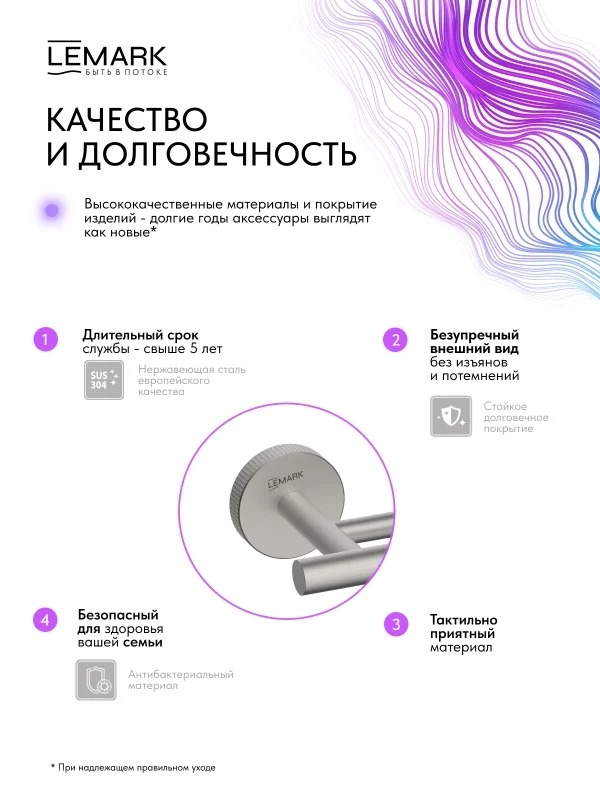 LEMARK
БЫТЬ В ПОТОКЕ

КАЧЕСТВО
И ДОЛГОВЕЧНОСТЬ

Высококачественные материалы и покрытие изделий - долгие годы аксессуары выглядят как новые*

1
Длительный срок службы - свыше 5 лет

SUS 304
Нержавеющая сталь европейского качества

2
Безупречный внешний вид без изъянов и потемнений

Стойкое долговечное покрытие

LEMARK

4
Безопасный для здоровья вашей семьи

Антибактериальный материал

3
Тактильно приятный материал

* При надлежащем правильном уходе